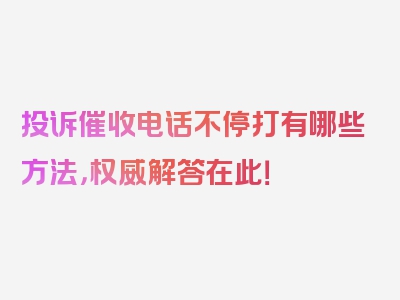 投诉催收电话不停打有哪些方法，权威解答在此！